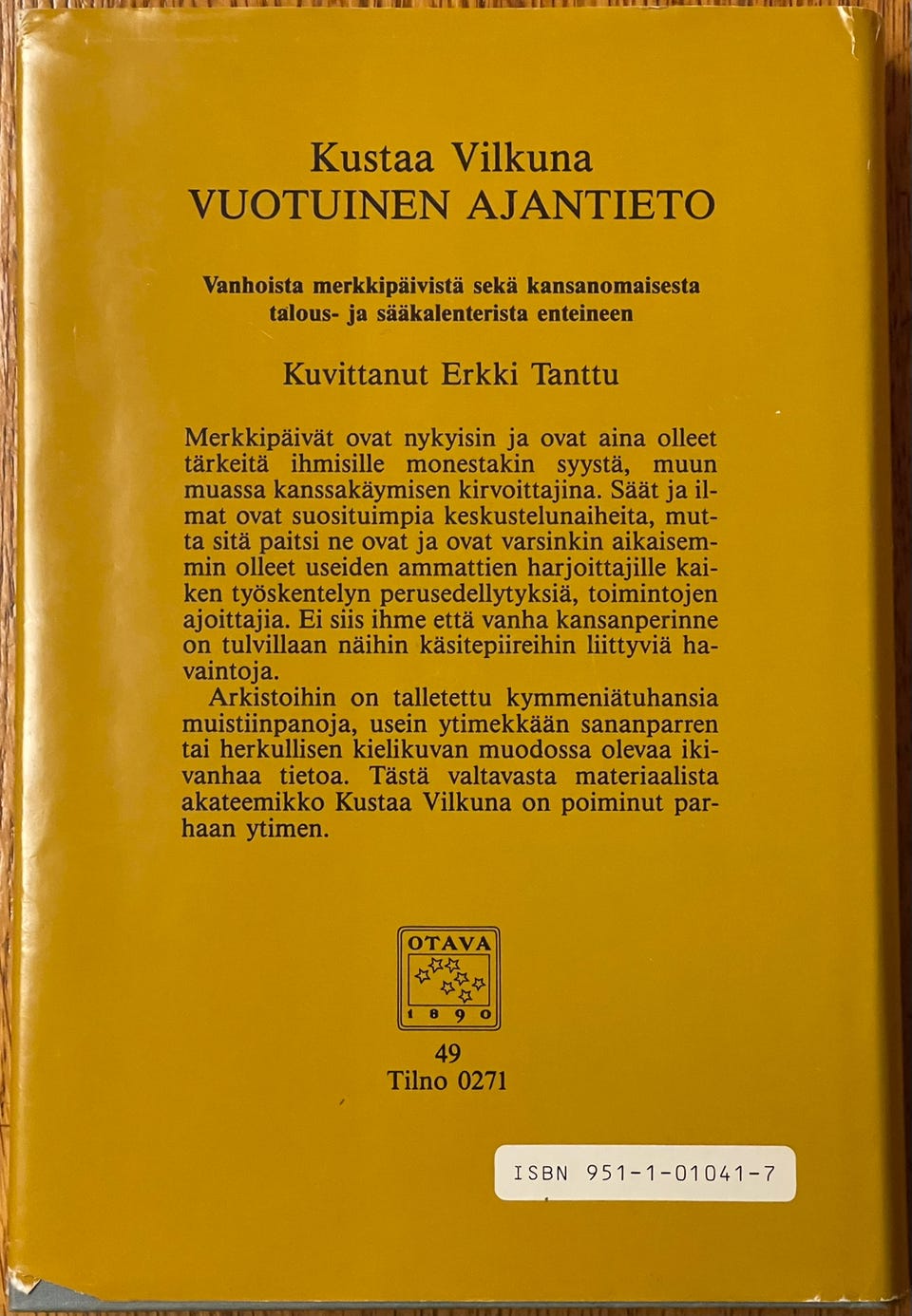 Kustaa Vilkuna
VUOTUINEN AJANTIETO

Vanhoista merkkipäivistä sekä kansanomaisesta talous- ja sääkalenterista enteineen

Kuvittanut Erkki Tanttu

Merkkipäivät ovat nykyisin ja ovat aina olleet tärkeitä ihmisille monestakin syystä, muun muassa kanssakäymisen kirvoittajina. Säät ja ilmat ovat suosituimpia keskustelunaiheita, mutta sitä paitsi ne ovat ja ovat varsinkin aikaisemmin olleet useiden ammattien harjoittajille kaiken työskentelyn perusedellytyksiä, toimintojen ajoittajia. Ei siis ihme että vanha kansanperinne on tulvillaan näihin käsitepiireihin liittyviä havaintoja.

Arkistoihin on talletettu kymmeniätuhansia muistiinpanoja, usein ytimekkään sananparren tai herkullisen kielikuvan muodossa olevaa ikivanhaa tietoa. Tästä valtavasta materiaalista akateemikko Kustaa Vilkuna on poiminut parhaan ytimen.

OTAVA
1890

49
Tilno 0271

ISBN 951-1-01041-7